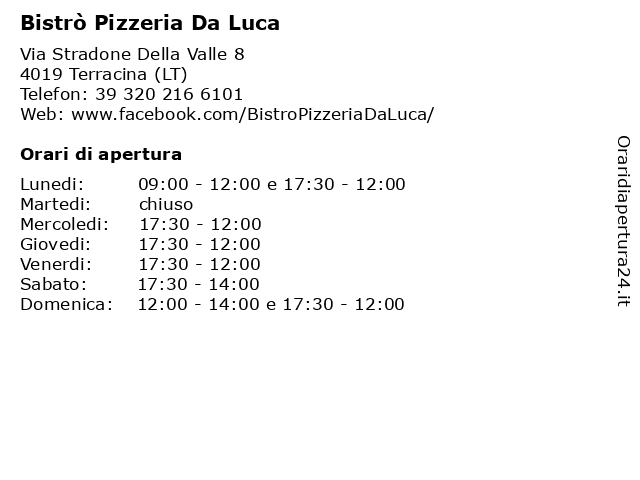 Bistrò Pizzeria Da Luca

Via Stradone Della Valle 8
4019 Terracina (LT)
Telefon: 39 320 216 6101
Web: www.facebook.com/BistroPizzeriaDaLuca/

Orari di apertura

| | |
|---|---|
| Lunedi: | 09:00 - 12:00 e 17:30 - 12:00 |
| Martedi: | chiuso |
| Mercoledi: | 17:30 - 12:00 |
| Giovedi: | 17:30 - 12:00 |
| Venerdi: | 17:30 - 12:00 |
| Sabato: | 17:30 - 14:00 |
| Domenica: | 12:00 - 14:00 e 17:30 - 12:00 |

Oraridiapertura24.it